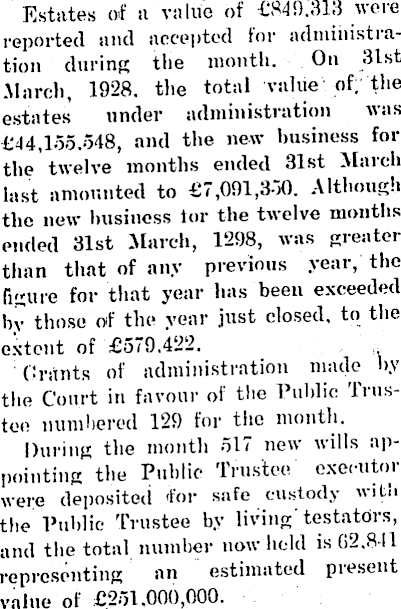 Estates of a value of £849,313 were reported and accepted for administration during the month. On 31st March, 1928, the total value of the estates under administration was £44,155,548, and the new business for the twelve months ended 31st March last amounted to £7,091,350. Although the new business for the twelve months ended 31st March, 1298, was greater than that of any previous year, the figure for that year has been exceeded by those of the year just closed, to the extent of £579,422.

Grants of administration made by the Court in favour of the Public Trustee numbered 129 for the month.

During the month 517 new wills appointing the Public Trustee executor were deposited for safe custody with the Public Trustee by living testators, and the total number now held is 62,841 representing an estimated present value of £251,000,000.